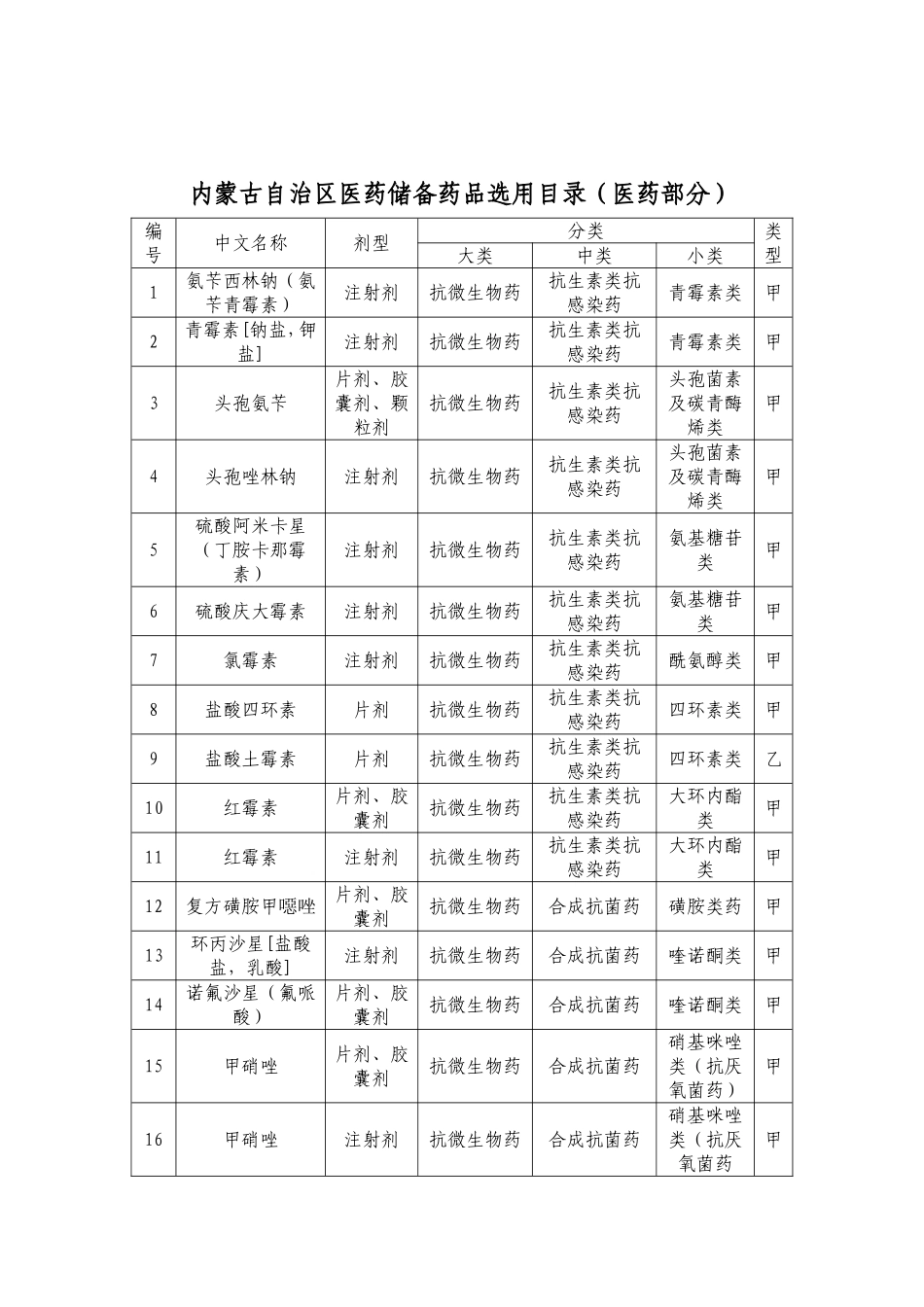 内蒙古自治区医药储备药品选用目录（医药部分）

| 编号 | 中文名称 | 剂型 | 分类 大类 | 分类 中类 | 分类 小类 | 类型 |
|---|---|---|---|---|---|---|
| 1 | 氨苄西林钠（氨苄青霉素） | 注射剂 | 抗微生物药 | 抗生素类抗感染药 | 青霉素类 | 甲 |
| 2 | 青霉素[钠盐，钾盐] | 注射剂 | 抗微生物药 | 抗生素类抗感染药 | 青霉素类 | 甲 |
| 3 | 头孢氨苄 | 片剂、胶囊剂、颗粒剂 | 抗微生物药 | 抗生素类抗感染药 | 头孢菌素及碳青酶烯类 | 甲 |
| 4 | 头孢唑林钠 | 注射剂 | 抗微生物药 | 抗生素类抗感染药 | 头孢菌素及碳青酶烯类 | 甲 |
| 5 | 硫酸阿米卡星（丁胺卡那霉素） | 注射剂 | 抗微生物药 | 抗生素类抗感染药 | 氨基糖苷类 | 甲 |
| 6 | 硫酸庆大霉素 | 注射剂 | 抗微生物药 | 抗生素类抗感染药 | 氨基糖苷类 | 甲 |
| 7 | 氯霉素 | 注射剂 | 抗微生物药 | 抗生素类抗感染药 | 酰氨醇类 | 甲 |
| 8 | 盐酸四环素 | 片剂 | 抗微生物药 | 抗生素类抗感染药 | 四环素类 | 甲 |
| 9 | 盐酸土霉素 | 片剂 | 抗微生物药 | 抗生素类抗感染药 | 四环素类 | 乙 |
| 10 | 红霉素 | 片剂、胶囊剂 | 抗微生物药 | 抗生素类抗感染药 | 大环内酯类 | 甲 |
| 11 | 红霉素 | 注射剂 | 抗微生物药 | 抗生素类抗感染药 | 大环内酯类 | 甲 |
| 12 | 复方磺胺甲噁唑 | 片剂、胶囊剂 | 抗微生物药 | 合成抗菌药 | 磺胺类药 | 甲 |
| 13 | 环丙沙星[盐酸盐，乳酸] | 注射剂 | 抗微生物药 | 合成抗菌药 | 喹诺酮类 | 甲 |
| 14 | 诺氟沙星（氟哌酸） | 片剂、胶囊剂 | 抗微生物药 | 合成抗菌药 | 喹诺酮类 | 甲 |
| 15 | 甲硝唑 | 片剂、胶囊剂 | 抗微生物药 | 合成抗菌药 | 硝基咪唑类（抗厌氧菌药） | 甲 |
| 16 | 甲硝唑 | 注射剂 | 抗微生物药 | 合成抗菌药 | 硝基咪唑类（抗厌氧菌药 | 甲 |